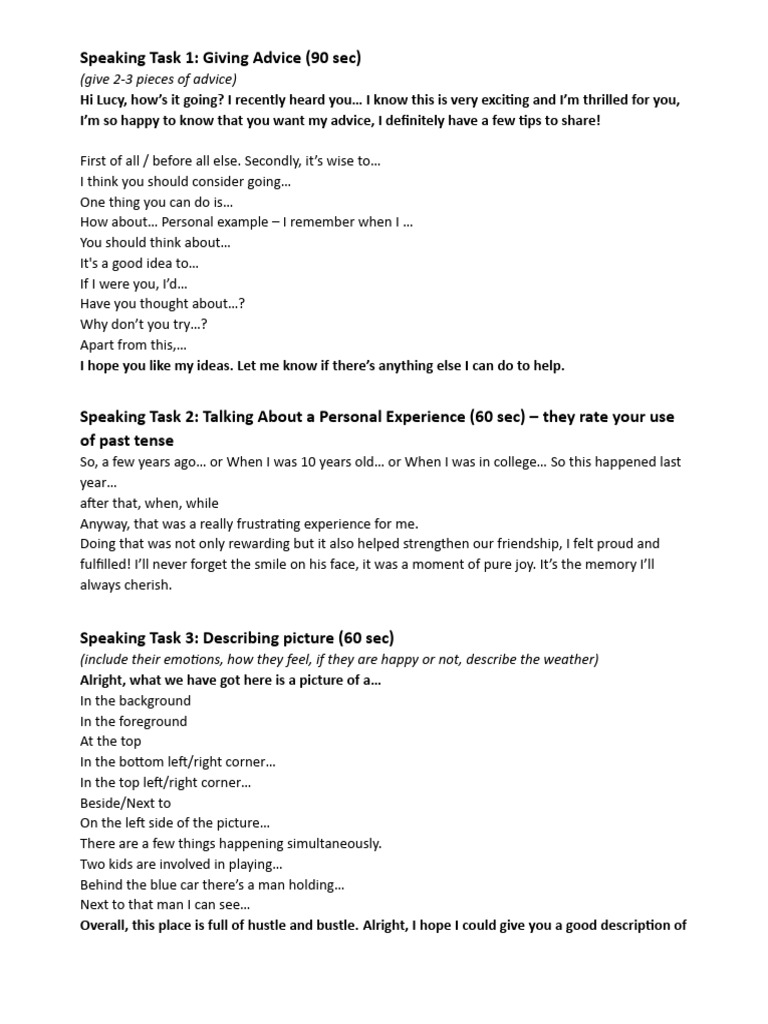 Speaking Task 1: Giving Advice (90 sec)
(give 2-3 pieces of advice)
Hi Lucy, how's it going? I recently heard you… I know this is very exciting and I'm thrilled for you, I'm so happy to know that you want my advice, I definitely have a few tips to share!

First of all / before all else. Secondly, it's wise to…
I think you should consider going…
One thing you can do is…
How about… Personal example – I remember when I …
You should think about…
It's a good idea to…
If I were you, I'd…
Have you thought about…?
Why don't you try…?
Apart from this,…
I hope you like my ideas. Let me know if there's anything else I can do to help.

Speaking Task 2: Talking About a Personal Experience (60 sec) – they rate your use of past tense
So, a few years ago… or When I was 10 years old… or When I was in college… So this happened last year…
after that, when, while
Anyway, that was a really frustrating experience for me.
Doing that was not only rewarding but it also helped strengthen our friendship, I felt proud and fulfilled! I'll never forget the smile on his face, it was a moment of pure joy. It's the memory I'll always cherish.

Speaking Task 3: Describing picture (60 sec)
(include their emotions, how they feel, if they are happy or not, describe the weather)
Alright, what we have got here is a picture of a…
In the background
In the foreground
At the top
In the bottom left/right corner…
In the top left/right corner…
Beside/Next to
On the left side of the picture…
There are a few things happening simultaneously.
Two kids are involved in playing…
Behind the blue car there's a man holding…
Next to that man I can see…
Overall, this place is full of hustle and bustle. Alright, I hope I could give you a good description of